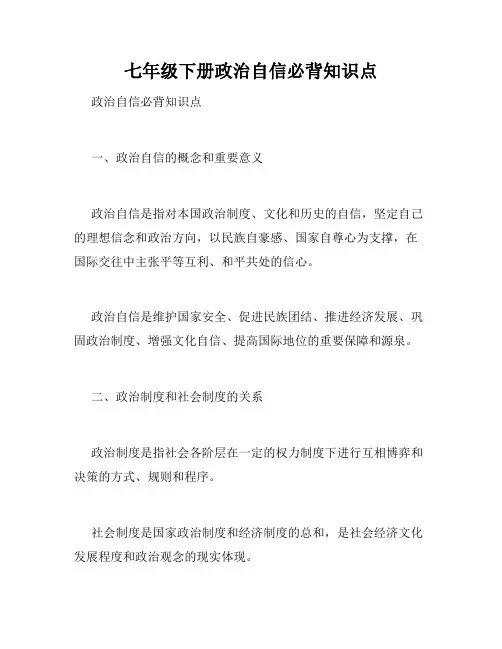 七年级下册政治自信必背知识点

政治自信必背知识点

一、政治自信的概念和重要意义

政治自信是指对本国政治制度、文化和历史的自信，坚定自己的理想信念和政治方向，以民族自豪感、国家自尊心为支撑，在国际交往中主张平等互利、和平共处的信心。

政治自信是维护国家安全、促进民族团结、推进经济发展、巩固政治制度、增强文化自信、提高国际地位的重要保障和源泉。

二、政治制度和社会制度的关系

政治制度是指社会各阶层在一定的权力制度下进行互相博弈和决策的方式、规则和程序。

社会制度是国家政治制度和经济制度的总和，是社会经济文化发展程度和政治观念的现实体现。